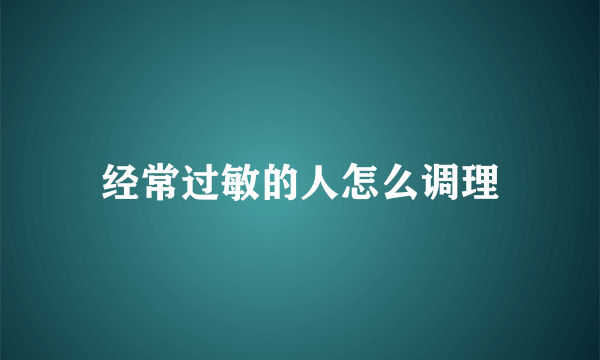 经常过敏的人怎么调理